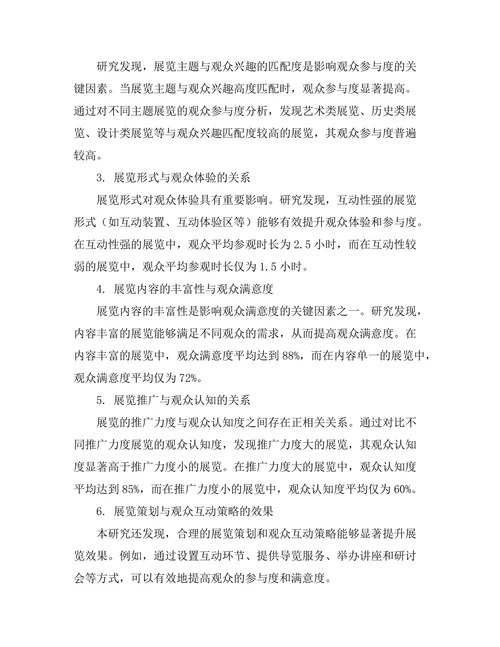 研究发现，展览主题与观众兴趣的匹配度是影响观众参与度的关键因素。当展览主题与观众兴趣高度匹配时，观众参与度显著提高。通过对不同主题展览的观众参与度分析，发现艺术类展览、历史类展览、设计类展览等与观众兴趣匹配度较高的展览，其观众参与度普遍较高。

3. 展览形式与观众体验的关系

展览形式对观众体验具有重要影响。研究发现，互动性强的展览形式（如互动装置、互动体验区等）能够有效提升观众体验和参与度。在互动性强的展览中，观众平均参观时长为 2.5 小时，而在互动性较弱的展览中，观众平均参观时长仅为 1.5 小时。

4. 展览内容的丰富性与观众满意度

展览内容的丰富性是影响观众满意度的关键因素之一。研究发现，内容丰富的展览能够满足不同观众的需求，从而提高观众满意度。在内容丰富的展览中，观众满意度平均达到 88%，而在内容单一的展览中，观众满意度平均仅为 72%。

5. 展览推广与观众认知的关系

展览的推广力度与观众认知度之间存在正相关关系。通过对比不同推广力度展览的观众认知度，发现推广力度大的展览，其观众认知度显著高于推广力度小的展览。在推广力度大的展览中，观众认知度平均达到 85%，而在推广力度小的展览中，观众认知度平均仅为 60%。

6. 展览策划与观众互动策略的效果

本研究还发现，合理的展览策划和观众互动策略能够显著提升展览效果。例如，通过设置互动环节、提供导览服务、举办讲座和研讨会等方式，可以有效地提高观众的参与度和满意度。